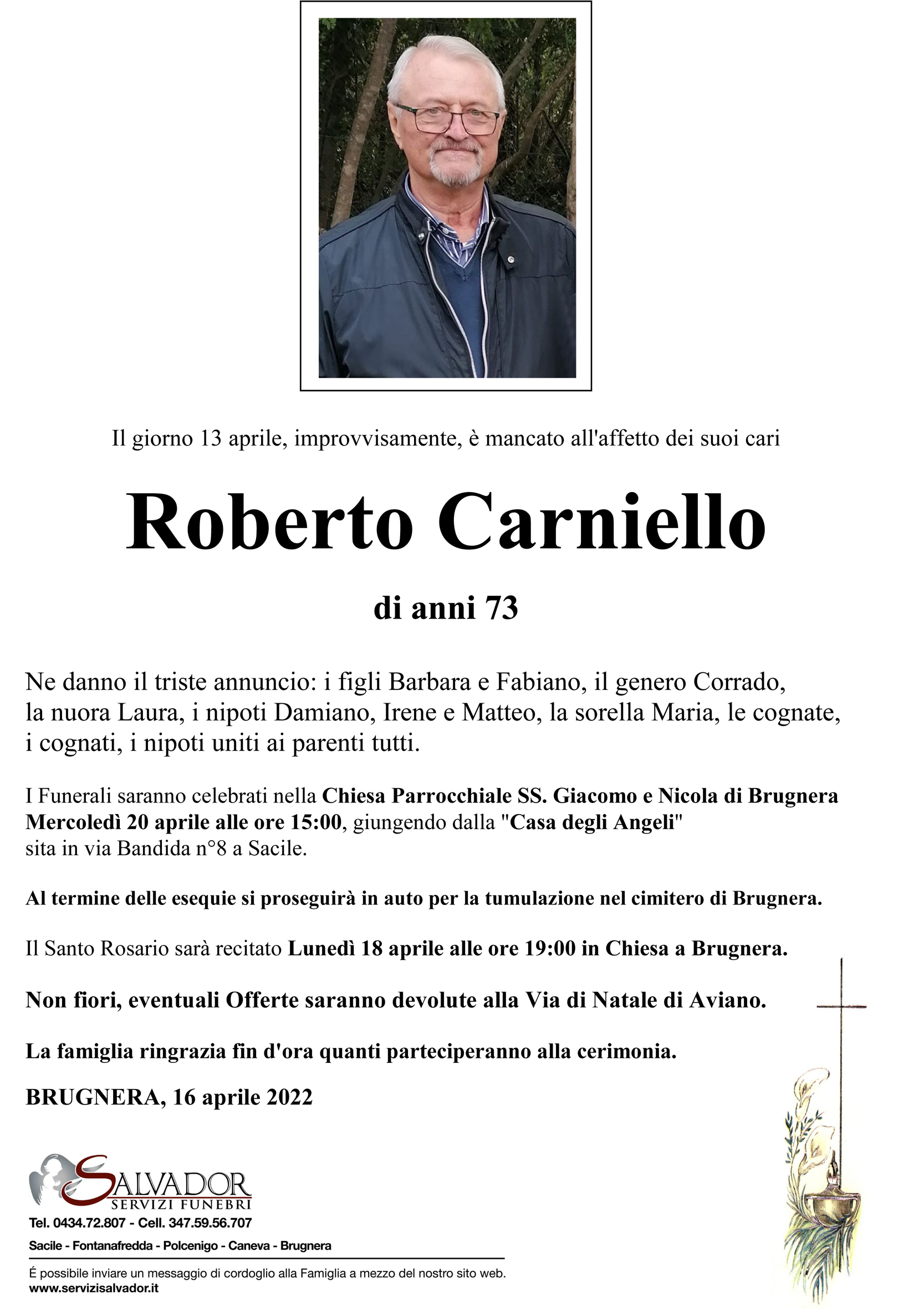 Il giorno 13 aprile, improvvisamente, è mancato all'affetto dei suoi cari

Roberto Carniello

di anni 73

Ne danno il triste annuncio: i figli Barbara e Fabiano, il genero Corrado, la nuora Laura, i nipoti Damiano, Irene e Matteo, la sorella Maria, le cognate, i cognati, i nipoti uniti ai parenti tutti.

I Funerali saranno celebrati nella Chiesa Parrocchiale SS. Giacomo e Nicola di Brugnera Mercoledì 20 aprile alle ore 15:00, giungendo dalla "Casa degli Angeli" sita in via Bandida n°8 a Sacile.

Al termine delle esequie si proseguirà in auto per la tumulazione nel cimitero di Brugnera.

Il Santo Rosario sarà recitato Lunedì 18 aprile alle ore 19:00 in Chiesa a Brugnera.

Non fiori, eventuali Offerte saranno devolute alla Via di Natale di Aviano.

La famiglia ringrazia fin d'ora quanti parteciperanno alla cerimonia.

BRUGNERA, 16 aprile 2022

SALVADOR
SERVIZI FUNEBRI
Tel. 0434.72.807 - Cell. 347.59.56.707
Sacile - Fontanafredda - Polcenigo - Caneva - Brugnera

É possibile inviare un messaggio di cordoglio alla Famiglia a mezzo del nostro sito web.
www.servizisalvador.it